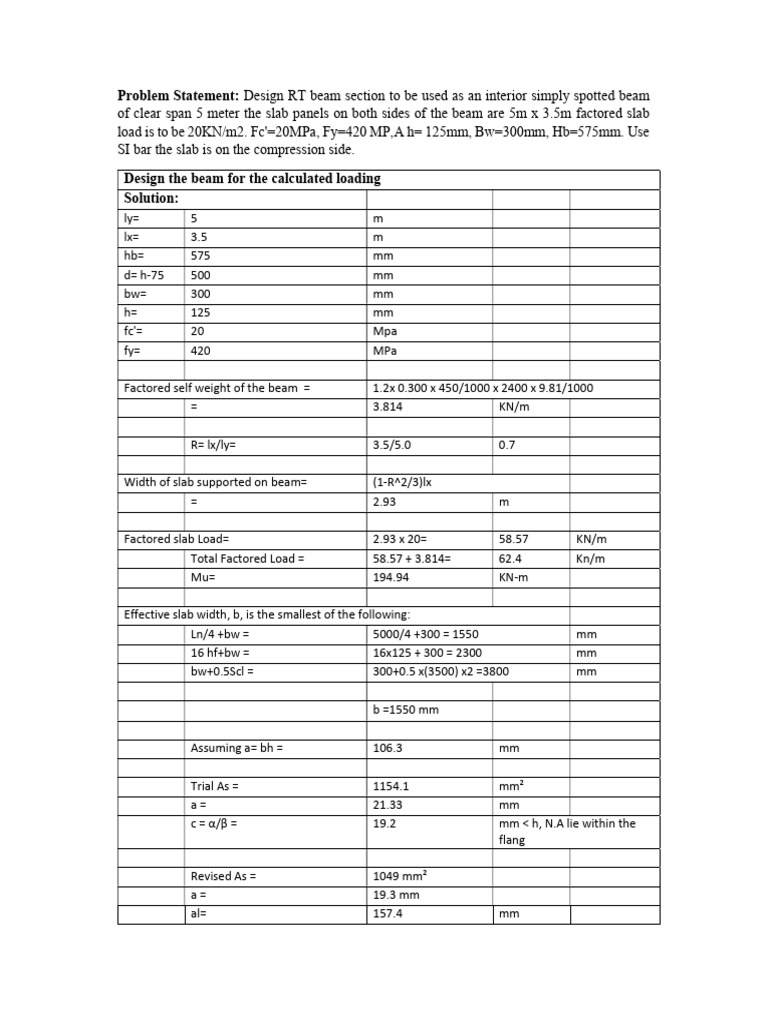 **Problem Statement:** Design RT beam section to be used as an interior simply spotted beam of clear span 5 meter the slab panels on both sides of the beam are 5m x 3.5m factored slab load is to be 20KN/m2. Fc'=20MPa, Fy=420 MP,A h= 125mm, Bw=300mm, Hb=575mm. Use SI bar the slab is on the compression side.

| **Design the beam for the calculated loading** | | | | |
|---|---|---|---|---|
| **Solution:** | | | | |
| ly= | 5 | m | | |
| lx= | 3.5 | m | | |
| hb= | 575 | mm | | |
| d= h-75 | 500 | mm | | |
| bw= | 300 | mm | | |
| h= | 125 | mm | | |
| fc'= | 20 | Mpa | | |
| fy= | 420 | MPa | | |
| | | | | |
| Factored self weight of the beam = | | 1.2x 0.300 x 450/1000 x 2400 x 9.81/1000 | | |
| | = | 3.814 | KN/m | |
| | | | | |
| | R= lx/ly= | 3.5/5.0 | 0.7 | |
| | | | | |
| Width of slab supported on beam= | | (1-R^2/3)lx | | |
| | = | 2.93 | m | |
| | | | | |
| Factored slab Load= | | 2.93 x 20= | 58.57 | KN/m |
| | Total Factored Load = | 58.57 + 3.814= | 62.4 | Kn/m |
| | Mu= | 194.94 | KN-m | |
| | | | | |
| Effective slab width, b, is the smallest of the following: | | | | |
| | Ln/4 +bw = | 5000/4 +300 = 1550 | | mm |
| | 16 hf+bw = | 16x125 + 300 = 2300 | | mm |
| | bw+0.5Scl = | 300+0.5 x(3500) x2 =3800 | | mm |
| | | | | |
| | | b =1550 mm | | |
| | | | | |
| | Assuming a= bh = | 106.3 | mm | |
| | | | | |
| | Trial As = | 1154.1 | mm² | |
| | a = | 21.33 | mm | |
| | c = α/β = | 19.2 | mm < h, N.A lie within the flang | |
| | | | | |
| | Revised As = | 1049 mm² | | |
| | a = | 19.3 mm | | |
| | al= | 157.4 | mm | |